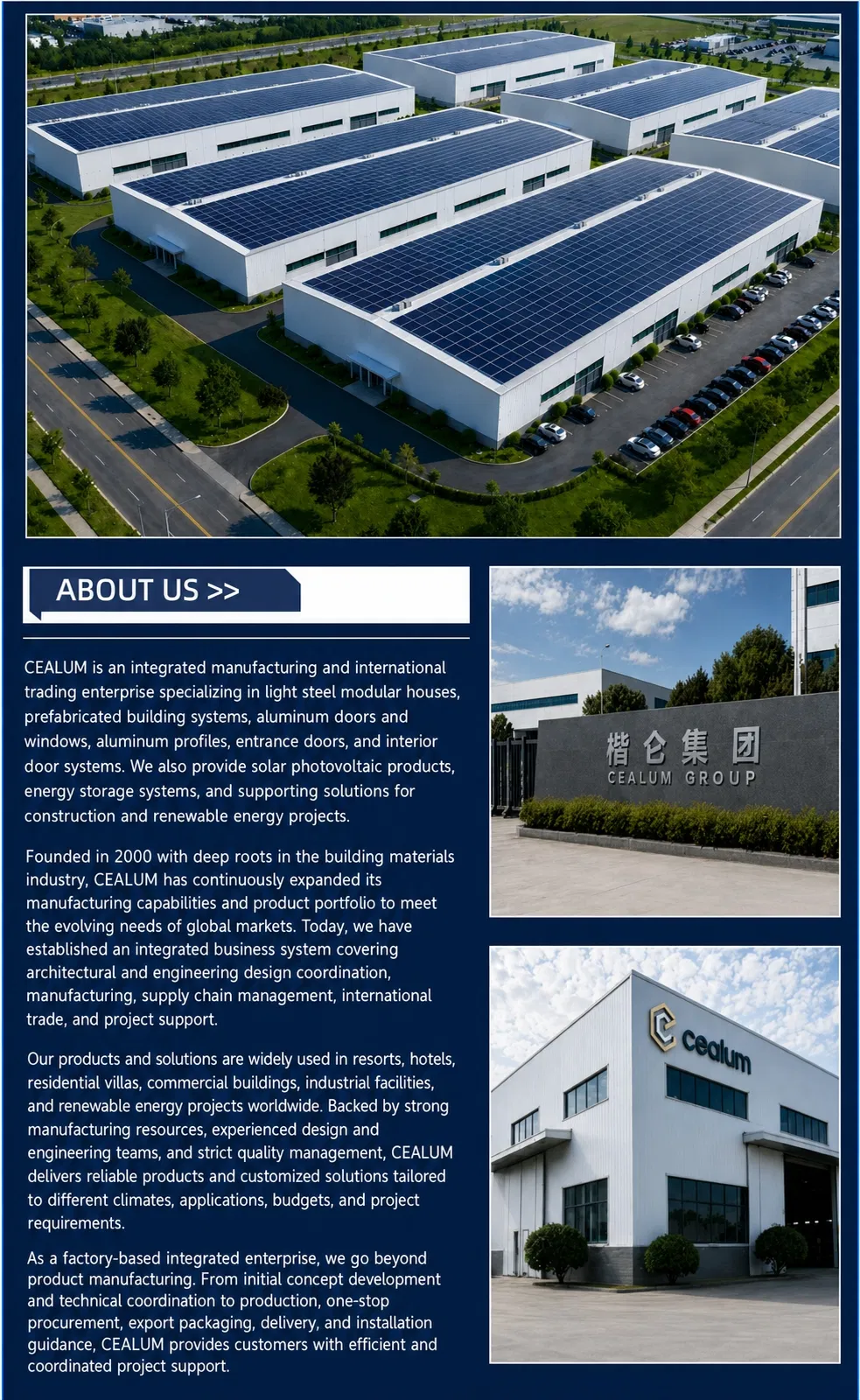 ABOUT US >>

CEALUM is an integrated manufacturing and international trading enterprise specializing in light steel modular houses, prefabricated building systems, aluminum doors and windows, aluminum profiles, entrance doors, and interior door systems. We also provide solar photovoltaic products, energy storage systems, and supporting solutions for construction and renewable energy projects.

Founded in 2000 with deep roots in the building materials industry, CEALUM has continuously expanded its manufacturing capabilities and product portfolio to meet the evolving needs of global markets. Today, we have established an integrated business system covering architectural and engineering design coordination, manufacturing, supply chain management, international trade, and project support.

Our products and solutions are widely used in resorts, hotels, residential villas, commercial buildings, industrial facilities, and renewable energy projects worldwide. Backed by strong manufacturing resources, experienced design and engineering teams, and strict quality management, CEALUM delivers reliable products and customized solutions tailored to different climates, applications, budgets, and project requirements.

As a factory-based integrated enterprise, we go beyond product manufacturing. From initial concept development and technical coordination to production, one-stop procurement, export packaging, delivery, and installation guidance, CEALUM provides customers with efficient and coordinated project support.

楷仑集团
CEALUM GROUP

cealum